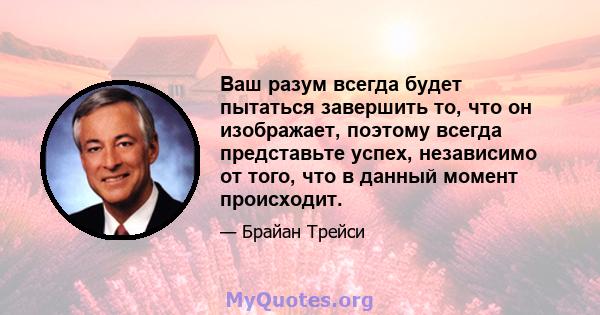 Ваш разум всегда будет пытаться завершить то, что он изображает, поэтому всегда представьте успех, независимо от того, что в данный момент происходит.

— Брайан Трейси

MyQuotes.org